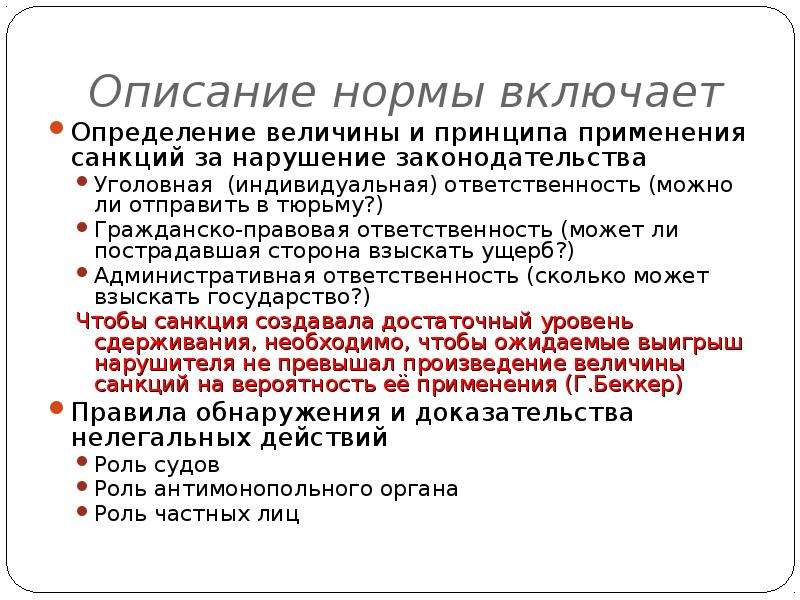 Описание нормы включает

Определение величины и принципа применения санкций за нарушение законодательства

Уголовная (индивидуальная) ответственность (можно ли отправить в тюрьму?)

Гражданско-правовая ответственность (может ли пострадавшая сторона взыскать ущерб?)

Административная ответственность (сколько может взыскать государство?)

Чтобы санкция создавала достаточный уровень сдерживания, необходимо, чтобы ожидаемые выигрыш нарушителя не превышал произведение величины санкций на вероятность её применения (Г.Беккер)

Правила обнаружения и доказательства нелегальных действий

Роль судов

Роль антимонопольного органа

Роль частных лиц